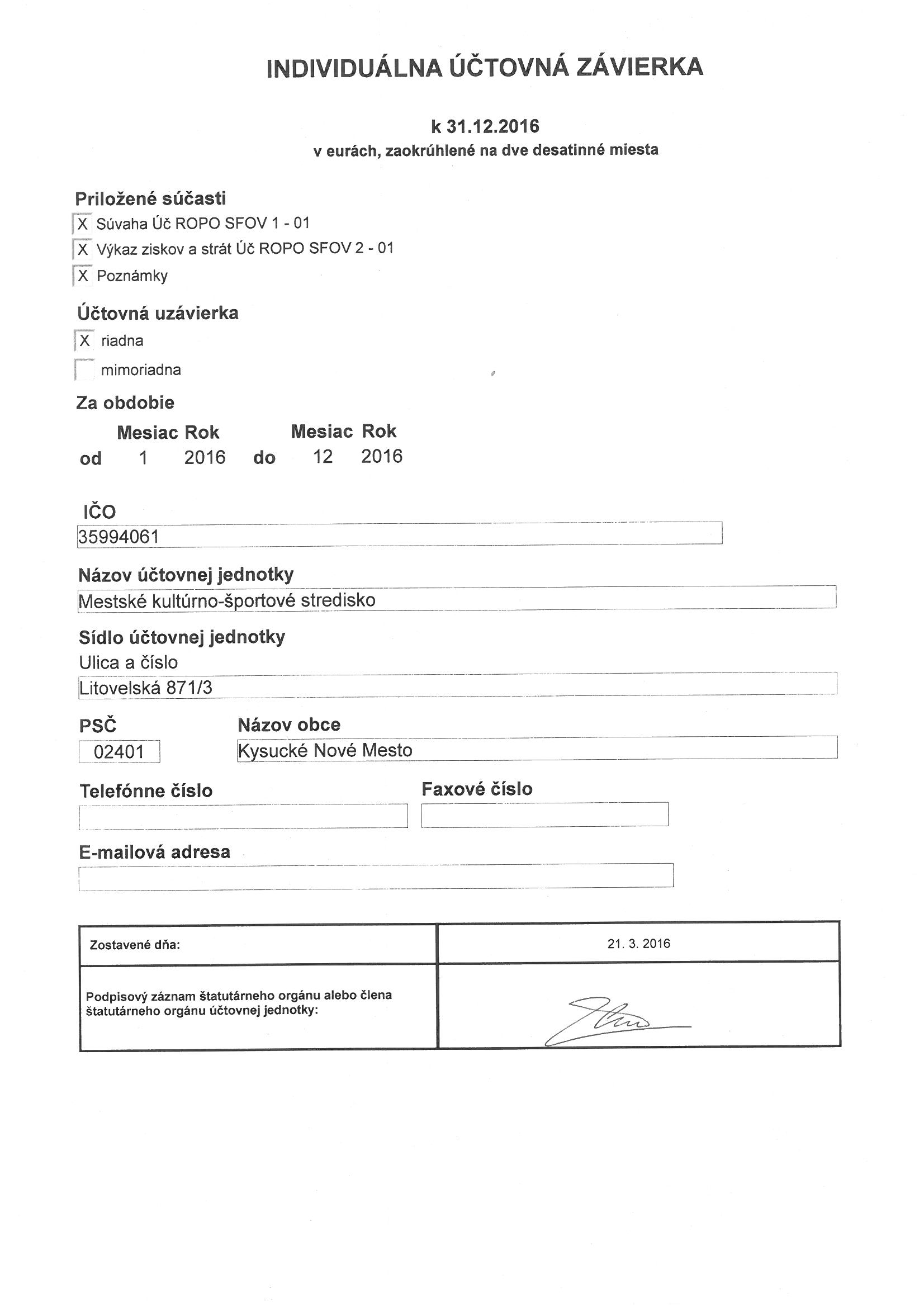 INDIVIDUÁLNA ÚČTOVNÁ ZÁVIERKA

k 31.12.2016
v eurách, zaokrúhlené na dve desatinné miesta

Priložené súčasti
X Súvaha Úč ROPO SFOV 1 - 01
X Výkaz ziskov a strát Úč ROPO SFOV 2 - 01
X Poznámky

Účtovná uzávierka
X riadna
mimoriadna

Za obdobie
Mesiac Rok Mesiac Rok
od 1 2016 do 12 2016

IČO
35994061

Názov účtovnej jednotky
Mestské kultúrno-športové stredisko

Sídlo účtovnej jednotky
Ulica a číslo
Litovelská 871/3

PSČ
02401

Názov obce
Kysucké Nové Mesto

Telefónne číslo

Faxové číslo

E-mailová adresa

| Zostavené dňa: | 21. 3. 2016 |
|---|---|
| Podpisový záznam štatutárneho orgánu alebo člena štatutárneho orgánu účtovnej jednotky: | |